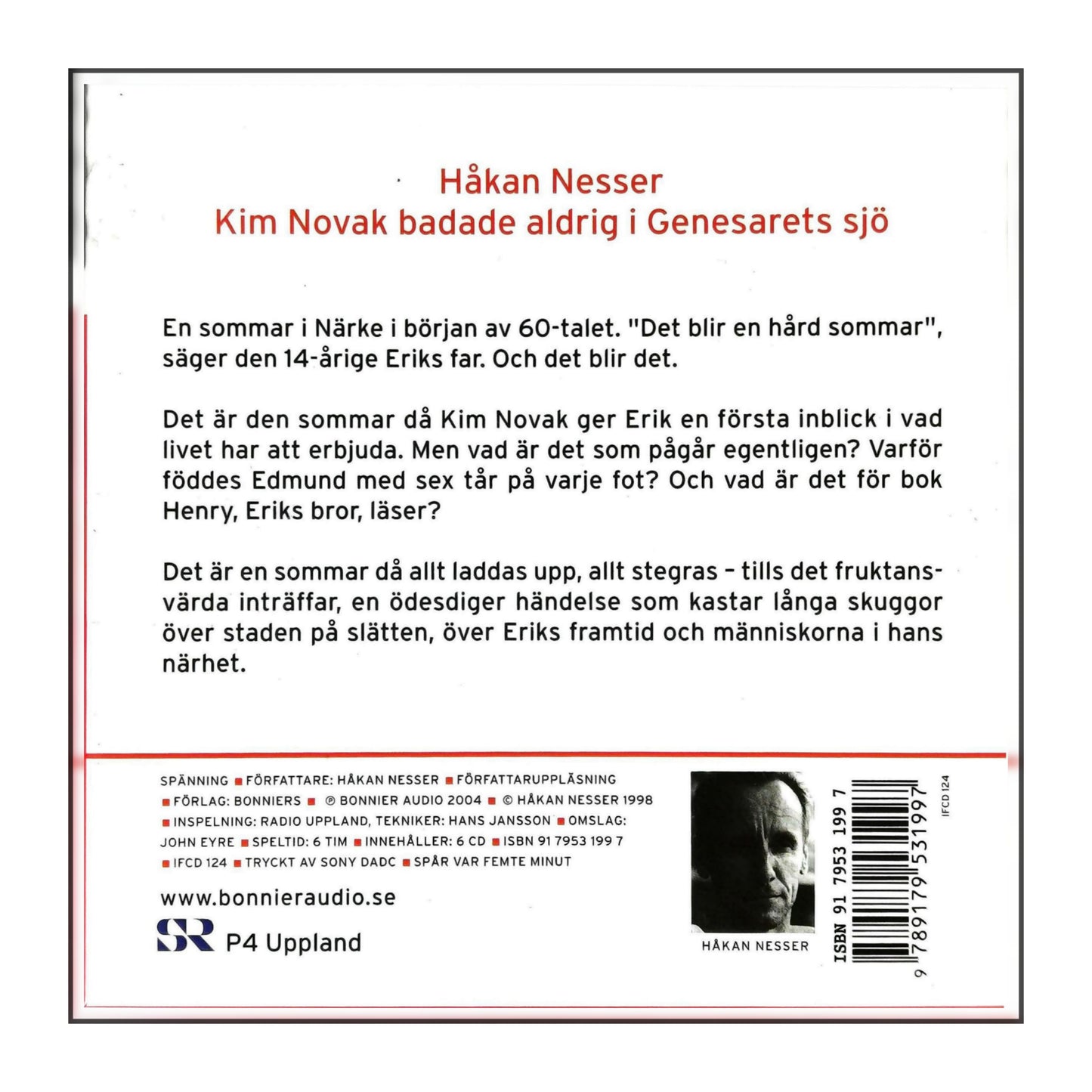 Håkan Nesser
Kim Novak badade aldrig i Genesarets sjö

En sommar i Närke i början av 60-talet. "Det blir en hård sommar", säger den 14-årige Eriks far. Och det blir det.

Det är den sommar då Kim Novak ger Erik en första inblick i vad livet har att erbjuda. Men vad är det som pågår egentligen? Varför föddes Edmund med sex tår på varje fot? Och vad är det för bok Henry, Eriks bror, läser?

Det är en sommar då allt laddas upp, allt stegras – tills det fruktansvärda inträffar, en ödesdiger händelse som kastar långa skuggor över staden på slätten, över Eriks framtid och människorna i hans närhet.

SPÄNNING ■ FÖRFATTARE: HÅKAN NESSER ■ FÖRFATTARUPPLÄSNING ■ FÖRLAG: BONNIERS ■ ℗ BONNIER AUDIO 2004 ■ © HÅKAN NESSER 1998 ■ INSPELNING: RADIO UPPLAND, TEKNIKER: HANS JANSSON ■ OMSLAG: JOHN EYRE ■ SPELTID: 6 TIM ■ INNEHÅLLER: 6 CD ■ ISBN 91 7953 199 7 ■ IFCD 124 ■ TRYCKT AV SONY DADC ■ SPÅR VAR FEMTE MINUT

www.bonnieraudio.se

SR P4 Uppland

HÅKAN NESSER

ISBN 91 7953 199 7

9 789179 531997

IFCD 124